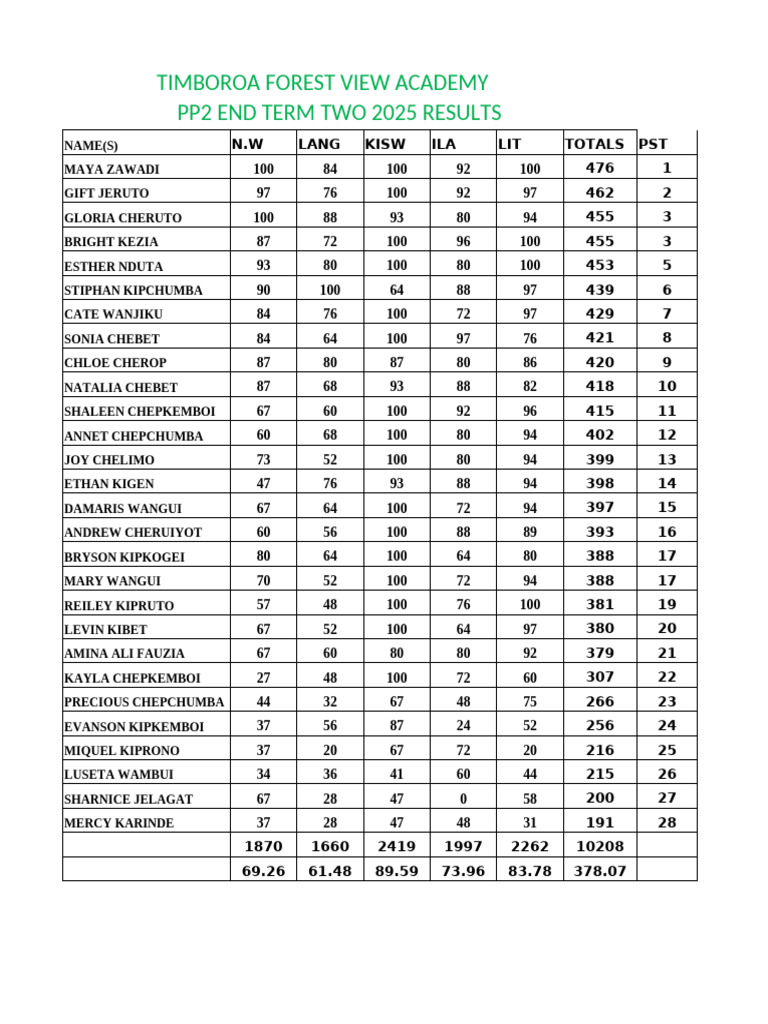 TIMBOROA FOREST VIEW ACADEMY
PP2 END TERM TWO 2025 RESULTS

| NAME(S) | N.W | LANG | KISW | ILA | LIT | TOTALS | PST |
|---|---|---|---|---|---|---|---|
| MAYA ZAWADI | 100 | 84 | 100 | 92 | 100 | 476 | 1 |
| GIFT JERUTO | 97 | 76 | 100 | 92 | 97 | 462 | 2 |
| GLORIA CHERUTO | 100 | 88 | 93 | 80 | 94 | 455 | 3 |
| BRIGHT KEZIA | 87 | 72 | 100 | 96 | 100 | 455 | 3 |
| ESTHER NDUTA | 93 | 80 | 100 | 80 | 100 | 453 | 5 |
| STIPHAN KIPCHUMBA | 90 | 100 | 64 | 88 | 97 | 439 | 6 |
| CATE WANJIKU | 84 | 76 | 100 | 72 | 97 | 429 | 7 |
| SONIA CHEBET | 84 | 64 | 100 | 97 | 76 | 421 | 8 |
| CHLOE CHEROP | 87 | 80 | 87 | 80 | 86 | 420 | 9 |
| NATALIA CHEBET | 87 | 68 | 93 | 88 | 82 | 418 | 10 |
| SHALEEN CHEPKEMBOI | 67 | 60 | 100 | 92 | 96 | 415 | 11 |
| ANNET CHEPCHUMBA | 60 | 68 | 100 | 80 | 94 | 402 | 12 |
| JOY CHELIMO | 73 | 52 | 100 | 80 | 94 | 399 | 13 |
| ETHAN KIGEN | 47 | 76 | 93 | 88 | 94 | 398 | 14 |
| DAMARIS WANGUI | 67 | 64 | 100 | 72 | 94 | 397 | 15 |
| ANDREW CHERUIYOT | 60 | 56 | 100 | 88 | 89 | 393 | 16 |
| BRYSON KIPKOGEI | 80 | 64 | 100 | 64 | 80 | 388 | 17 |
| MARY WANGUI | 70 | 52 | 100 | 72 | 94 | 388 | 17 |
| REILEY KIPRUTO | 57 | 48 | 100 | 76 | 100 | 381 | 19 |
| LEVIN KIBET | 67 | 52 | 100 | 64 | 97 | 380 | 20 |
| AMINA ALI FAUZIA | 67 | 60 | 80 | 80 | 92 | 379 | 21 |
| KAYLA CHEPKEMBOI | 27 | 48 | 100 | 72 | 60 | 307 | 22 |
| PRECIOUS CHEPCHUMBA | 44 | 32 | 67 | 48 | 75 | 266 | 23 |
| EVANSON KIPKEMBOI | 37 | 56 | 87 | 24 | 52 | 256 | 24 |
| MIQUEL KIPRONO | 37 | 20 | 67 | 72 | 20 | 216 | 25 |
| LUSETA WAMBUI | 34 | 36 | 41 | 60 | 44 | 215 | 26 |
| SHARNICE JELAGAT | 67 | 28 | 47 | 0 | 58 | 200 | 27 |
| MERCY KARINDE | 37 | 28 | 47 | 48 | 31 | 191 | 28 |
| | 1870 | 1660 | 2419 | 1997 | 2262 | 10208 | |
| | 69.26 | 61.48 | 89.59 | 73.96 | 83.78 | 378.07 | |